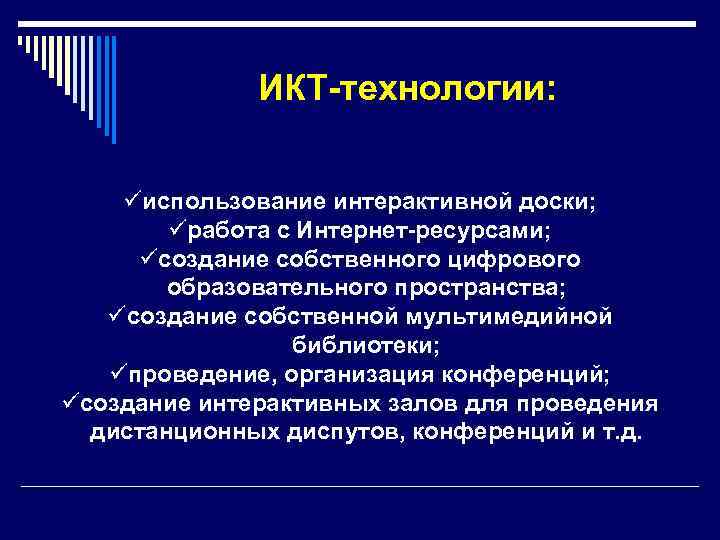 ИКТ-технологии:

✓использование интерактивной доски;
✓работа с Интернет-ресурсами;
✓создание собственного цифрового образовательного пространства;
✓создание собственной мультимедийной библиотеки;
✓проведение, организация конференций;
✓создание интерактивных залов для проведения дистанционных диспутов, конференций и т.д.